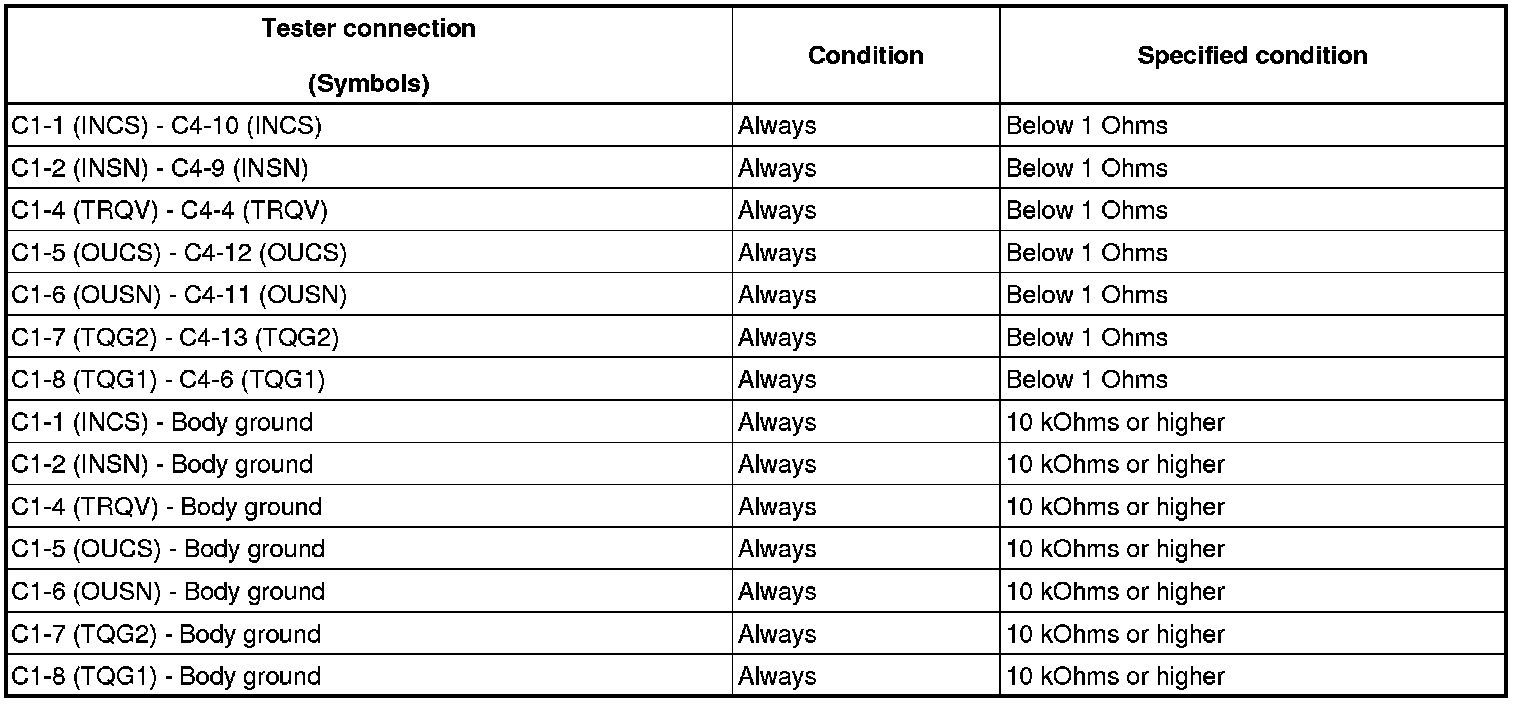 | Tester connection (Symbols) | Condition | Specified condition |
|---|---|---|
| C1-1 (INCS) - C4-10 (INCS) | Always | Below 1 Ohms |
| C1-2 (INSN) - C4-9 (INSN) | Always | Below 1 Ohms |
| C1-4 (TRQV) - C4-4 (TRQV) | Always | Below 1 Ohms |
| C1-5 (OUCS) - C4-12 (OUCS) | Always | Below 1 Ohms |
| C1-6 (OUSN) - C4-11 (OUSN) | Always | Below 1 Ohms |
| C1-7 (TQG2) - C4-13 (TQG2) | Always | Below 1 Ohms |
| C1-8 (TQG1) - C4-6 (TQG1) | Always | Below 1 Ohms |
| C1-1 (INCS) - Body ground | Always | 10 kOhms or higher |
| C1-2 (INSN) - Body ground | Always | 10 kOhms or higher |
| C1-4 (TRQV) - Body ground | Always | 10 kOhms or higher |
| C1-5 (OUCS) - Body ground | Always | 10 kOhms or higher |
| C1-6 (OUSN) - Body ground | Always | 10 kOhms or higher |
| C1-7 (TQG2) - Body ground | Always | 10 kOhms or higher |
| C1-8 (TQG1) - Body ground | Always | 10 kOhms or higher |